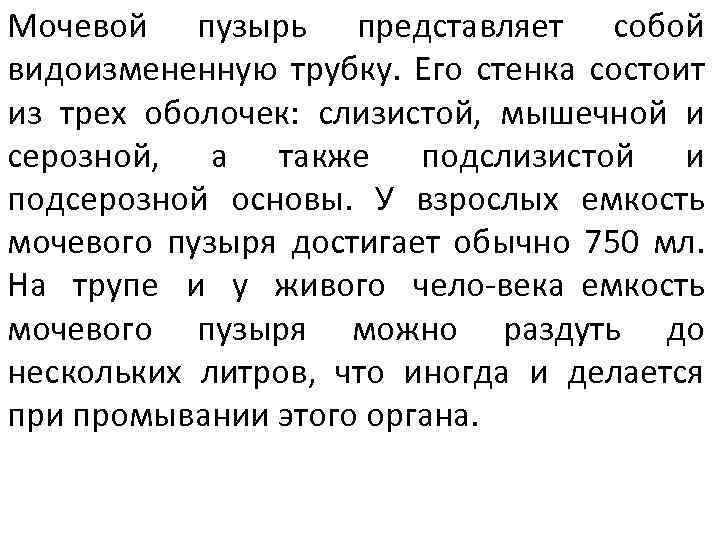 Мочевой пузырь представляет собой видоизмененную трубку. Его стенка состоит из трех оболочек: слизистой, мышечной и серозной, а также подслизистой и подсерозной основы. У взрослых емкость мочевого пузыря достигает обычно 750 мл. На трупе и у живого чело-века емкость мочевого пузыря можно раздуть до нескольких литров, что иногда и делается при промывании этого органа.